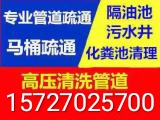 专业管道疏通

马桶疏通

隔油池
污水井
化粪池清理

高压清洗管道
15727025700